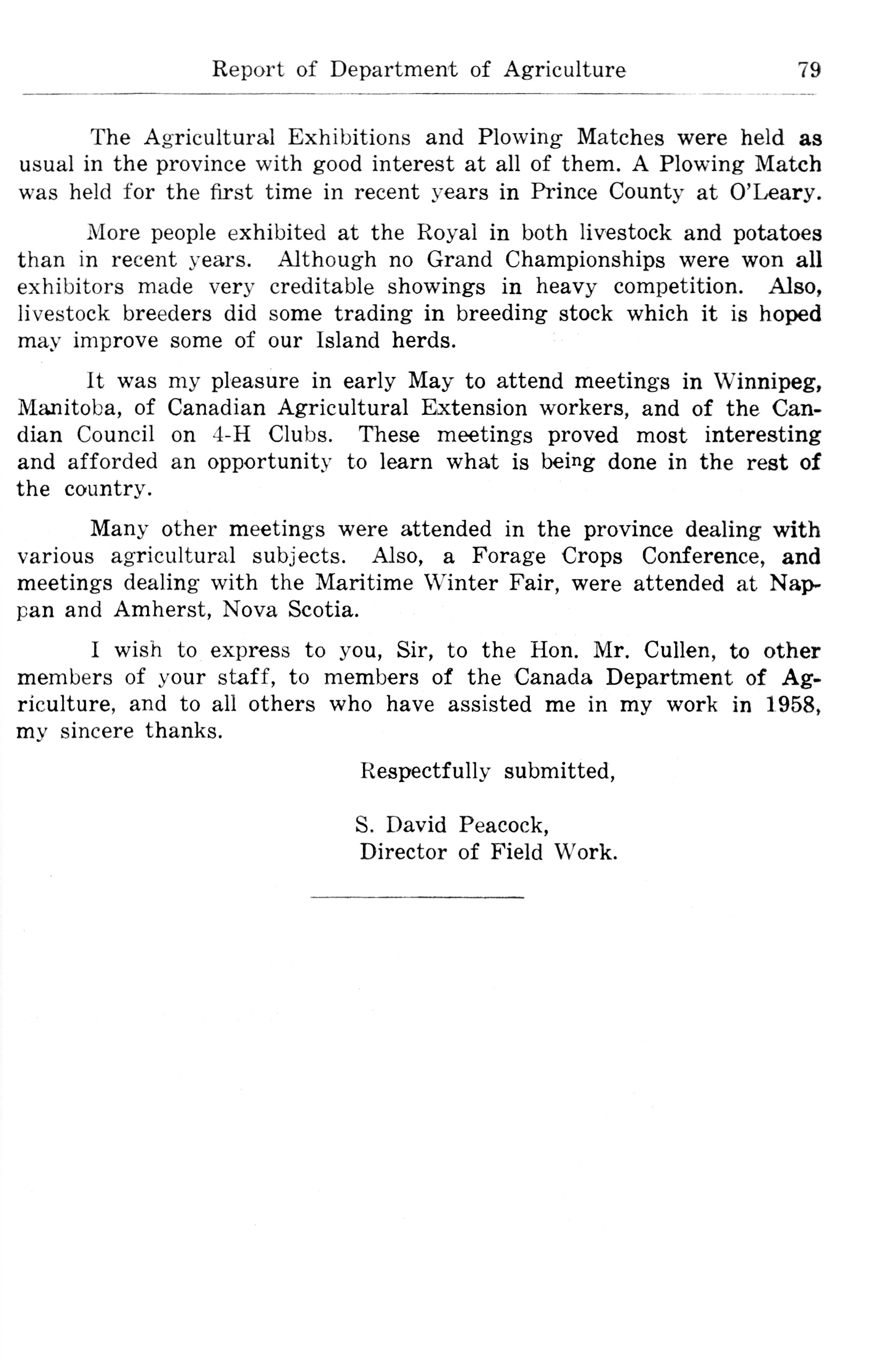 Report of Department of Agriculture 79

The Agricultural Exhibitions and Plowing Matches were held as usual in the province with good interest at all of them. A Plowing Match was held for the first time in recent years in Prince County at O'Leary.

More people exhibited at the Royal in both livestock and potatoes than in recent years. Although no Grand Championships were won all exhibitors made very creditable showings in heavy competition. Also, livestock breeders did some trading in breeding stock which it is hoped may improve some of our Island herds.

It was my pleasure in early May to attend meetings in Winnipeg, Manitoba, of Canadian Agricultural Extension workers, and of the Candian Council on 4-H Clubs. These meetings proved most interesting and afforded an opportunity to learn what is being done in the rest of the country.

Many other meetings were attended in the province dealing with various agricultural subjects. Also, a Forage Crops Conference, and meetings dealing with the Maritime Winter Fair, were attended at Nappan and Amherst, Nova Scotia.

I wish to express to you, Sir, to the Hon. Mr. Cullen, to other members of your staff, to members of the Canada Department of Agriculture, and to all others who have assisted me in my work in 1958, my sincere thanks.

Respectfully submitted,

S. David Peacock,
Director of Field Work.